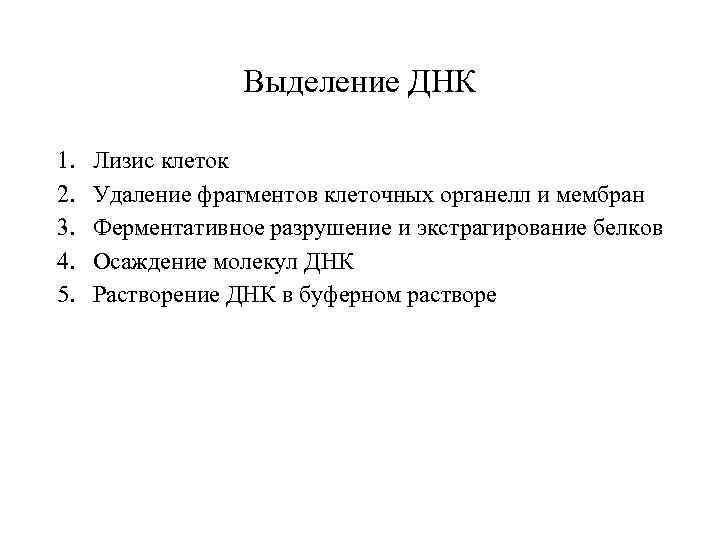 Выделение ДНК

1. Лизис клеток
2. Удаление фрагментов клеточных органелл и мембран
3. Ферментативное разрушение и экстрагирование белков
4. Осаждение молекул ДНК
5. Растворение ДНК в буферном растворе